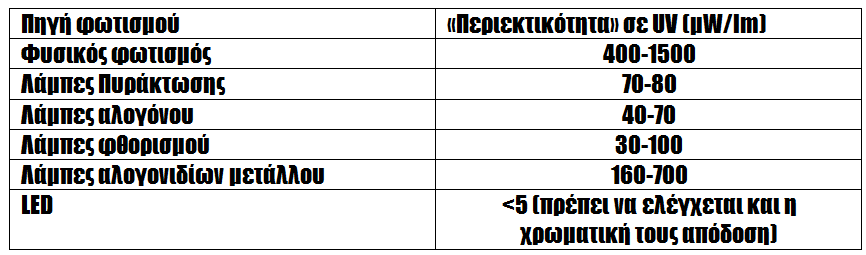 | Πηγή φωτισμού | «Περιεκτικότητα» σε UV (μW/lm) |
|---|---|
| Φυσικός φωτισμός | 400-1500 |
| Λάμπες Πυράκτωσης | 70-80 |
| Λάμπες αλογόνου | 40-70 |
| Λάμπες φθορισμού | 30-100 |
| Λάμπες αλογονιδίων μετάλλου | 160-700 |
| LED | <5 (πρέπει να ελέγχεται και η χρωματική τους απόδοση) |